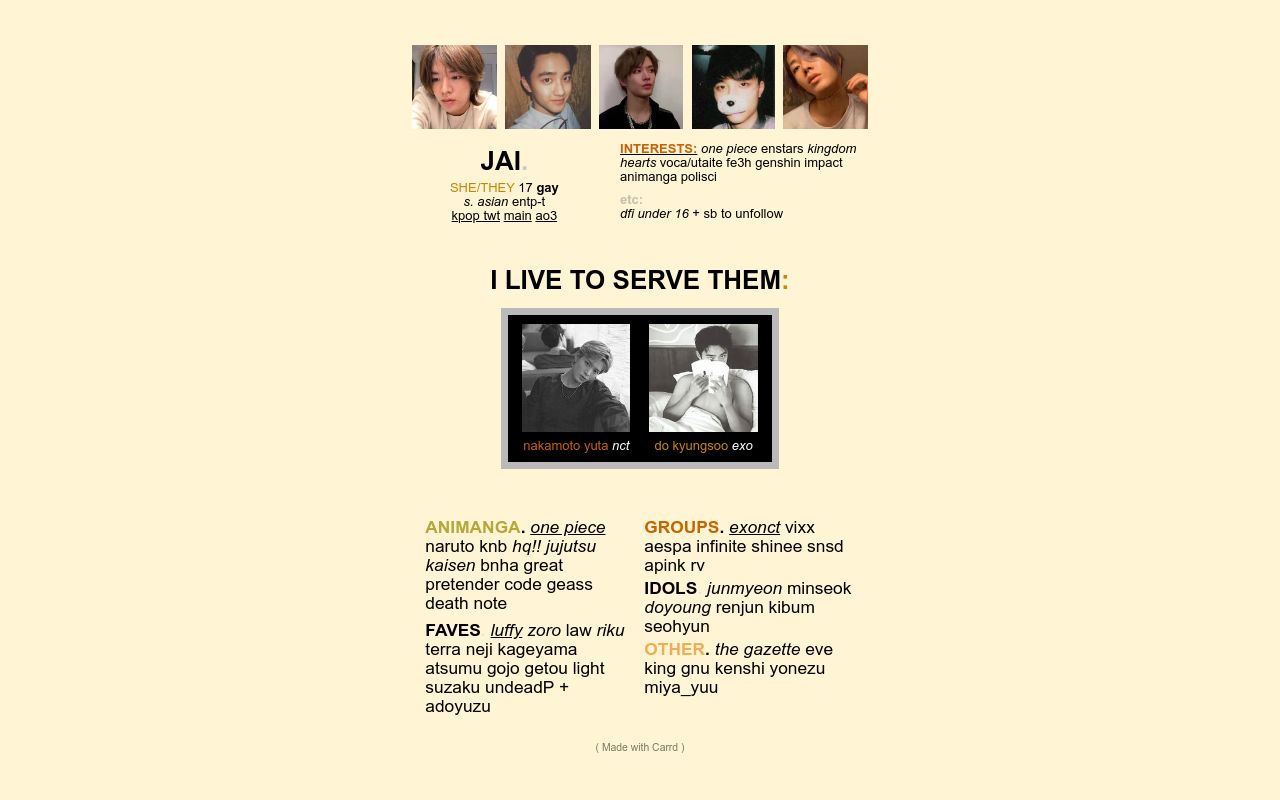 JAI.

SHE/THEY 17 gay
s. asian entp-t
kpop twt main ao3

INTERESTS: one piece enstars kingdom hearts voca/utaite fe3h genshin impact animanga polisci

etc:
dfi under 16 + sb to unfollow

I LIVE TO SERVE THEM:

nakamoto yuta nct
do kyungsoo exo

ANIMANGA. one piece naruto knb hq!! jujutsu kaisen bnha great pretender code geass death note

FAVES luffy zoro law riku terra neji kageyama atsumu gojo getou light suzaku undeadP + adoyuzu

GROUPS. exonct vixx aespa infinite shinee snsd apink rv

IDOLS junmyeon minseok doyoung renjun kibum seohyun

OTHER. the gazette eve king gnu kenshi yonezu miya_yuu

( Made with Carrd )